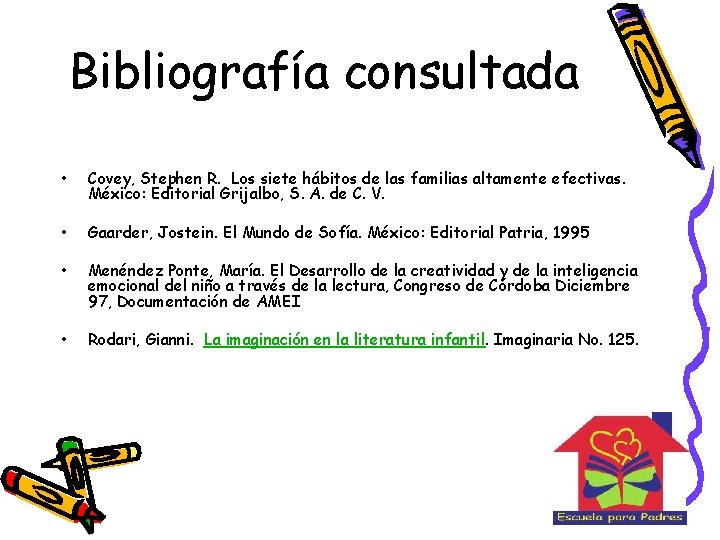 Bibliografía consultada

• Covey, Stephen R. Los siete hábitos de las familias altamente efectivas. México: Editorial Grijalbo, S. A. de C. V.

• Gaarder, Jostein. El Mundo de Sofía. México: Editorial Patria, 1995

• Menéndez Ponte, María. El Desarrollo de la creatividad y de la inteligencia emocional del niño a través de la lectura, Congreso de Córdoba Diciembre 97, Documentación de AMEI

• Rodari, Gianni. La imaginación en la literatura infantil. Imaginaria No. 125.

Escuela para Padres